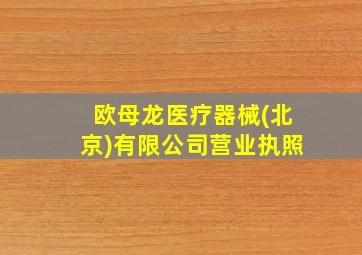 欧母龙医疗器械(北京)有限公司营业执照